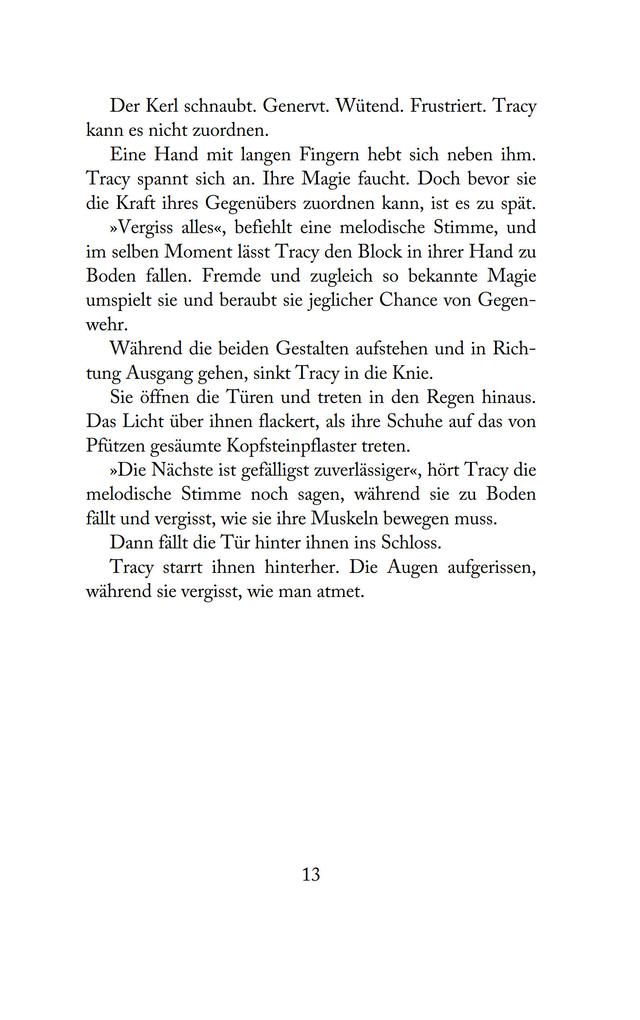 Der Kerl schnaubt. Genervt. Wütend. Frustriert. Tracy kann es nicht zuordnen.

Eine Hand mit langen Fingern hebt sich neben ihm. Tracy spannt sich an. Ihre Magie faucht. Doch bevor sie die Kraft ihres Gegenübers zuordnen kann, ist es zu spät.

»Vergiss alles«, befiehlt eine melodische Stimme, und im selben Moment lässt Tracy den Block in ihrer Hand zu Boden fallen. Fremde und zugleich so bekannte Magie umspielt sie und beraubt sie jeglicher Chance von Gegenwehr.

Während die beiden Gestalten aufstehen und in Richtung Ausgang gehen, sinkt Tracy in die Knie.

Sie öffnen die Türen und treten in den Regen hinaus. Das Licht über ihnen flackert, als ihre Schuhe auf das von Pfützen gesäumte Kopfsteinpflaster treten.

»Die Nächste ist gefälligst zuverlässiger«, hört Tracy die melodische Stimme noch sagen, während sie zu Boden fällt und vergisst, wie sie ihre Muskeln bewegen muss.

Dann fällt die Tür hinter ihnen ins Schloss.

Tracy starrt ihnen hinterher. Die Augen aufgerissen, während sie vergisst, wie man atmet.

13